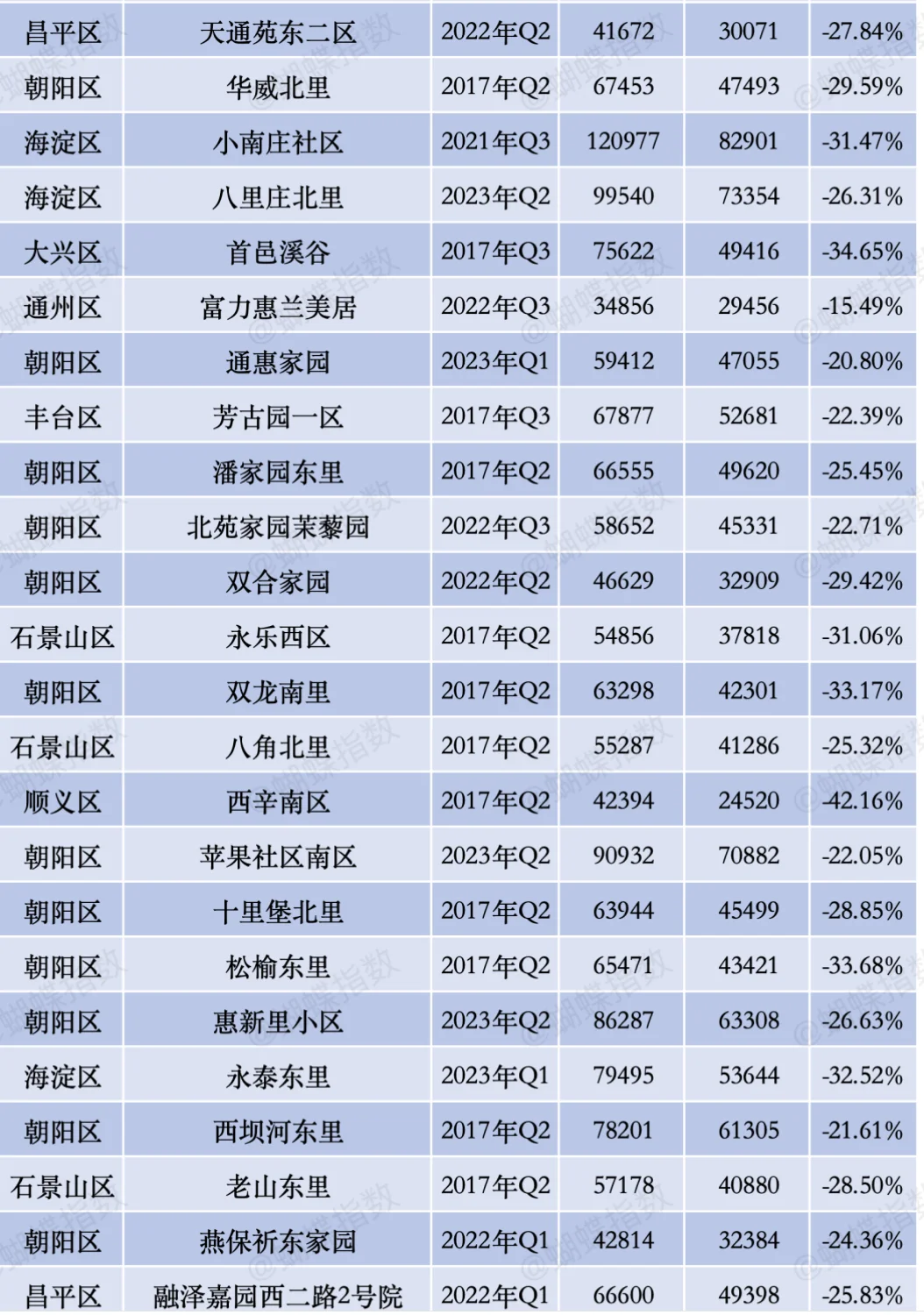 | 昌平区 | 天通苑东二区 | 2022年Q2 | 41672 | 30071 | -27.84% |
|---|---|---|---|---|---|
| 朝阳区 | 华威北里 | 2017年Q2 | 67453 | 47493 | -29.59% |
| 海淀区 | 小南庄社区 | 2021年Q3 | 120977 | 82901 | -31.47% |
| 海淀区 | 八里庄北里 | 2023年Q2 | 99540 | 73354 | -26.31% |
| 大兴区 | 首邑溪谷 | 2017年Q3 | 75622 | 49416 | -34.65% |
| 通州区 | 富力惠兰美居 | 2022年Q3 | 34856 | 29456 | -15.49% |
| 朝阳区 | 通惠家园 | 2023年Q1 | 59412 | 47055 | -20.80% |
| 丰台区 | 芳古园一区 | 2017年Q3 | 67877 | 52681 | -22.39% |
| 朝阳区 | 潘家园东里 | 2017年Q2 | 66555 | 49620 | -25.45% |
| 朝阳区 | 北苑家园茉藜园 | 2022年Q3 | 58652 | 45331 | -22.71% |
| 朝阳区 | 双合家园 | 2022年Q2 | 46629 | 32909 | -29.42% |
| 石景山区 | 永乐西区 | 2017年Q2 | 54856 | 37818 | -31.06% |
| 朝阳区 | 双龙南里 | 2017年Q2 | 63298 | 42301 | -33.17% |
| 石景山区 | 八角北里 | 2017年Q2 | 55287 | 41286 | -25.32% |
| 顺义区 | 西辛南区 | 2017年Q2 | 42394 | 24520 | -42.16% |
| 朝阳区 | 苹果社区南区 | 2023年Q2 | 90932 | 70882 | -22.05% |
| 朝阳区 | 十里堡北里 | 2017年Q2 | 63944 | 45499 | -28.85% |
| 朝阳区 | 松榆东里 | 2017年Q2 | 65471 | 43421 | -33.68% |
| 朝阳区 | 惠新里小区 | 2023年Q2 | 86287 | 63308 | -26.63% |
| 海淀区 | 永泰东里 | 2023年Q1 | 79495 | 53644 | -32.52% |
| 朝阳区 | 西坝河东里 | 2017年Q2 | 78201 | 61305 | -21.61% |
| 石景山区 | 老山东里 | 2017年Q2 | 57178 | 40880 | -28.50% |
| 朝阳区 | 燕保祈东家园 | 2022年Q1 | 42814 | 32384 | -24.36% |
| 昌平区 | 融泽嘉园西二路2号院 | 2022年Q1 | 66600 | 49398 | -25.83% |

@蝴蝶指数